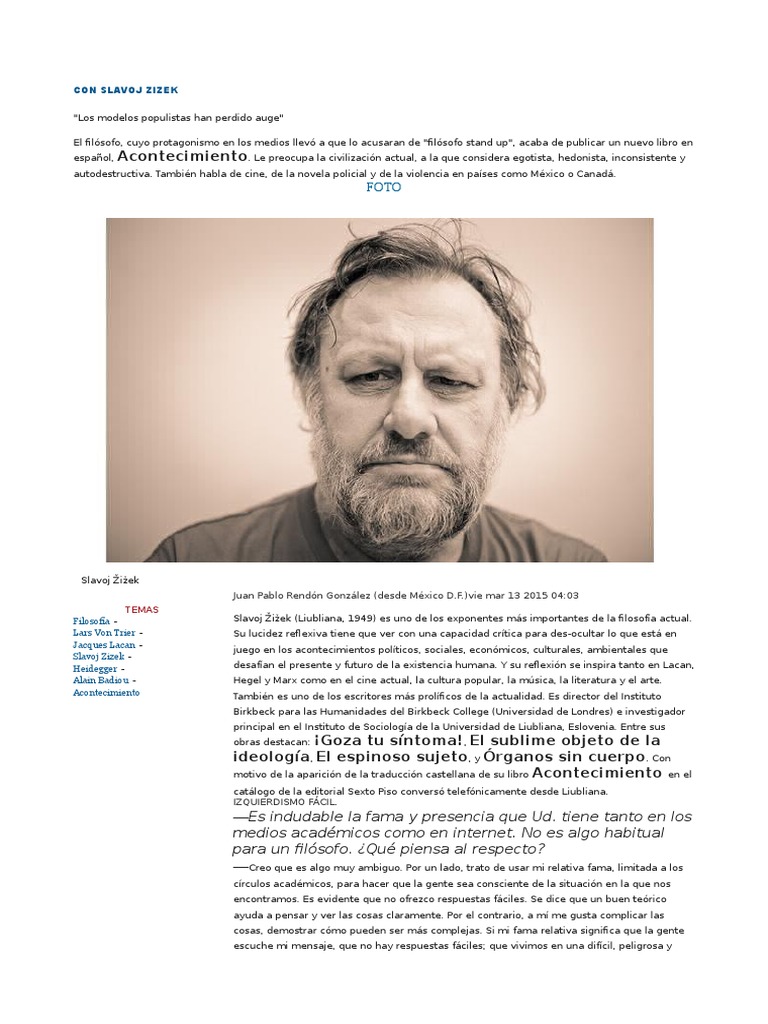 CON SLAVOJ ZIZEK

"Los modelos populistas han perdido auge"

El filósofo, cuyo protagonismo en los medios llevó a que lo acusaran de "filósofo stand up", acaba de publicar un nuevo libro en español, Acontecimiento. Le preocupa la civilización actual, a la que considera egotista, hedonista, inconsistente y autodestructiva. También habla de cine, de la novela policial y de la violencia en países como México o Canadá.

FOTO

Slavoj Žižek

TEMAS
Filosofía -
Lars Von Trier -
Jacques Lacan -
Slavoj Zizek -
Heidegger -
Alain Badiou -
Acontecimiento

Juan Pablo Rendón González (desde México D.F.)vie mar 13 2015 04:03

Slavoj Žižek (Liubliana, 1949) es uno de los exponentes más importantes de la filosofía actual. Su lucidez reflexiva tiene que ver con una capacidad crítica para des-ocultar lo que está en juego en los acontecimientos políticos, sociales, económicos, culturales, ambientales que desafían el presente y futuro de la existencia humana. Y su reflexión se inspira tanto en Lacan, Hegel y Marx como en el cine actual, la cultura popular, la música, la literatura y el arte. También es uno de los escritores más prolíficos de la actualidad. Es director del Instituto Birkbeck para las Humanidades del Birkbeck College (Universidad de Londres) e investigador principal en el Instituto de Sociología de la Universidad de Liubliana, Eslovenia. Entre sus obras destacan: ¡Goza tu síntoma!, El sublime objeto de la ideología, El espinoso sujeto, y Órganos sin cuerpo. Con motivo de la aparición de la traducción castellana de su libro Acontecimiento en el catálogo de la editorial Sexto Piso conversó telefónicamente desde Liubliana.
IZQUIERDISMO FÁCIL.
—Es indudable la fama y presencia que Ud. tiene tanto en los medios académicos como en internet. No es algo habitual para un filósofo. ¿Qué piensa al respecto?
—Creo que es algo muy ambiguo. Por un lado, trato de usar mi relativa fama, limitada a los círculos académicos, para hacer que la gente sea consciente de la situación en la que nos encontramos. Es evidente que no ofrezco respuestas fáciles. Se dice que un buen teórico ayuda a pensar y ver las cosas claramente. Por el contrario, a mí me gusta complicar las cosas, demostrar cómo pueden ser más complejas. Si mi fama relativa significa que la gente escuche mi mensaje, que no hay respuestas fáciles; que vivimos en una difícil, peligrosa y